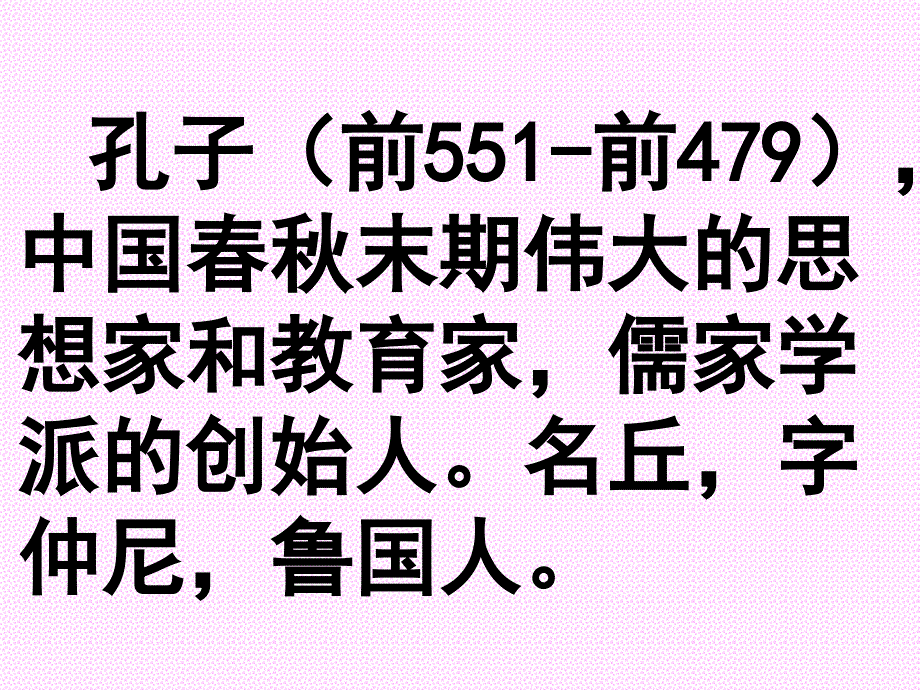 孔子（前551-前479），中国春秋末期伟大的思想家和教育家，儒家学派的创始人。名丘，字仲尼，鲁国人。